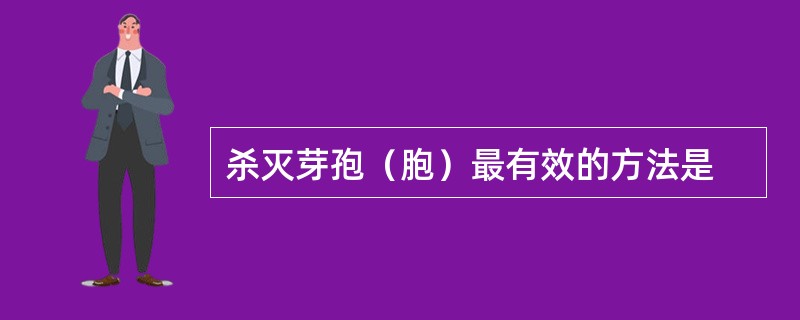 杀灭芽孢（胞）最有效的方法是